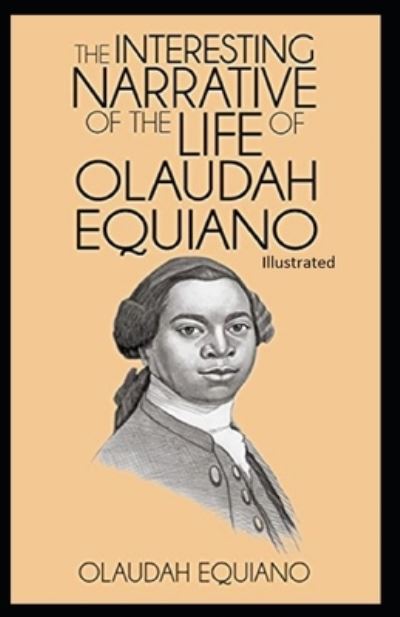 THE INTERESTING NARRATIVE OF THE LIFE OF OLAUDAH EQUIANO

Illustrated

OLAUDAH EQUIANO